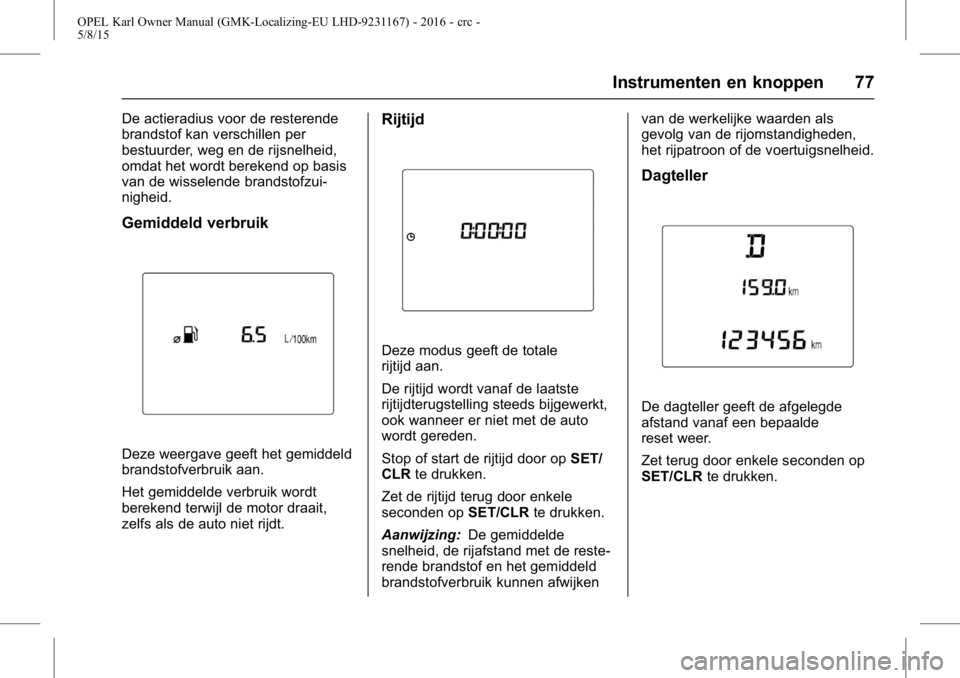 OPEL Karl Owner Manual (GMK-Localizing-EU LHD-9231167) - 2016 - crc - 5/8/15

Instrumenten en knoppen 77

De actieradius voor de resterende brandstof kan verschillen per bestuurder, weg en de rijsnelheid, omdat het wordt berekend op basis van de wisselende brandstofzuinigheid.

Gemiddeld verbruik

6.5 L/100km

Deze weergave geeft het gemiddeld brandstofverbruik aan.

Het gemiddelde verbruik wordt berekend terwijl de motor draait, zelfs als de auto niet rijdt.

Rijtijd

0:00:00

Deze modus geeft de totale rijtijd aan.

De rijtijd wordt vanaf de laatste rijtijdterugstelling steeds bijgewerkt, ook wanneer er niet met de auto wordt gereden.

Stop of start de rijtijd door op SET/CLR te drukken.

Zet de rijtijd terug door enkele seconden op SET/CLR te drukken.

Aanwijzing: De gemiddelde snelheid, de rijafstand met de resterende brandstof en het gemiddeld brandstofverbruik kunnen afwijken van de werkelijke waarden als gevolg van de rijomstandigheden, het rijpatroon of de voertuigsnelheid.

Dagteller

D

159.0 km

123456 km

De dagteller geeft de afgelegde afstand vanaf een bepaalde reset weer.

Zet terug door enkele seconden op SET/CLR te drukken.

carmanualsonline.info